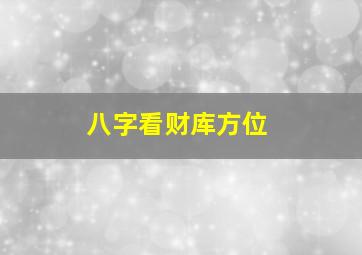 八字看财库方位